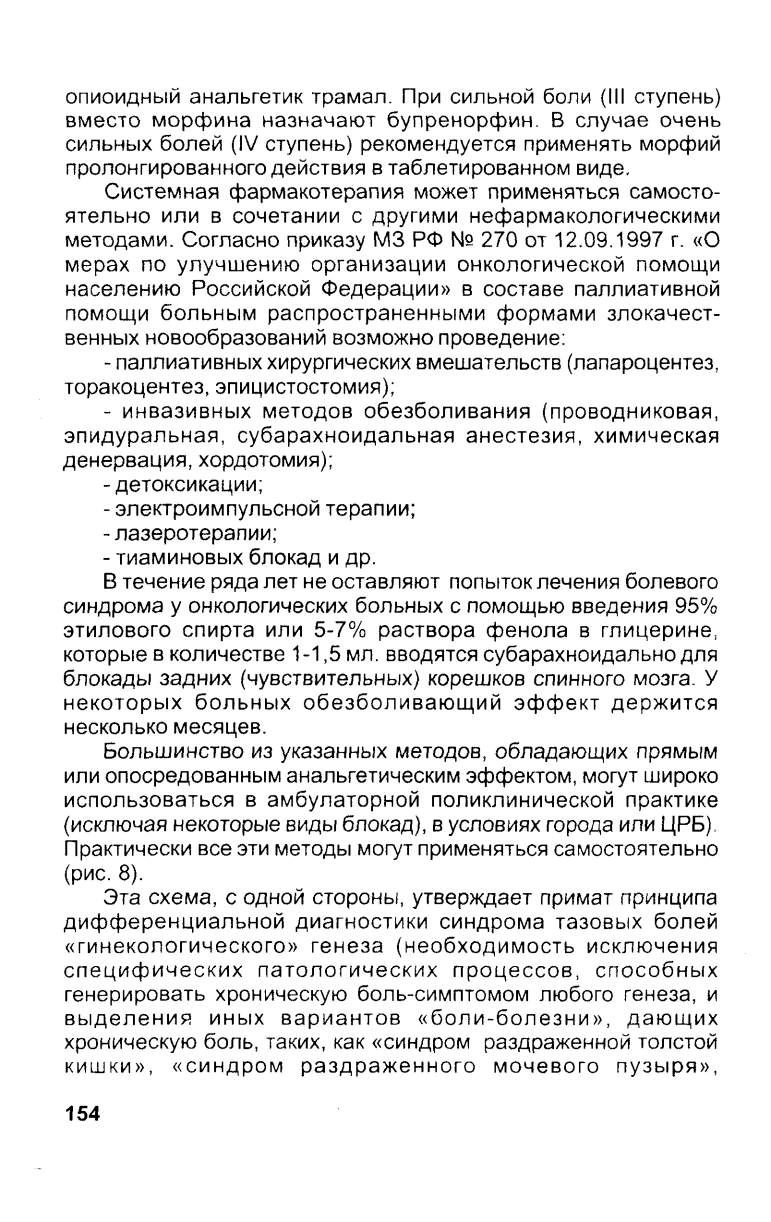 опиоидный анальгетик трамал. При сильной боли (III ступень) вместо морфина назначают бупренорфин. В случае очень сильных болей (IV ступень) рекомендуется применять морфий пролонгированного действия в таблетированном виде.

Системная фармакотерапия может применяться самостоятельно или в сочетании с другими нефармакологическими методами. Согласно приказу МЗ РФ № 270 от 12.09.1997 г. «О мерах по улучшению организации онкологической помощи населению Российской Федерации» в составе паллиативной помощи больным распространенными формами злокачественных новообразований возможно проведение:

- паллиативных хирургических вмешательств (лапароцентез, торакоцентез, эпицистостомия);

- инвазивных методов обезболивания (проводниковая, эпидуральная, субарахноидальная анестезия, химическая денервация, хордотомия);

- детоксикации;

- электроимпульсной терапии;

- лазеротерапии;

- тиаминовых блокад и др.

В течение ряда лет не оставляют попыток лечения болевого синдрома у онкологических больных с помощью введения 95% этилового спирта или 5-7% раствора фенола в глицерине, которые в количестве 1-1,5 мл. вводятся субарахноидально для блокады задних (чувствительных) корешков спинного мозга. У некоторых больных обезболивающий эффект держится несколько месяцев.

Большинство из указанных методов, обладающих прямым или опосредованным анальгетическим эффектом, могут широко использоваться в амбулаторной поликлинической практике (исключая некоторые виды блокад), в условиях города или ЦРБ). Практически все эти методы могут применяться самостоятельно (рис. 8).

Эта схема, с одной стороны, утверждает примат принципа дифференциальной диагностики синдрома тазовых болей «гинекологического» генеза (необходимость исключения специфических патологических процессов, способных генерировать хроническую боль-симптомом любого генеза, и выделения иных вариантов «боли-болезни», дающих хроническую боль, таких, как «синдром раздраженной толстой кишки», «синдром раздраженного мочевого пузыря»,

154